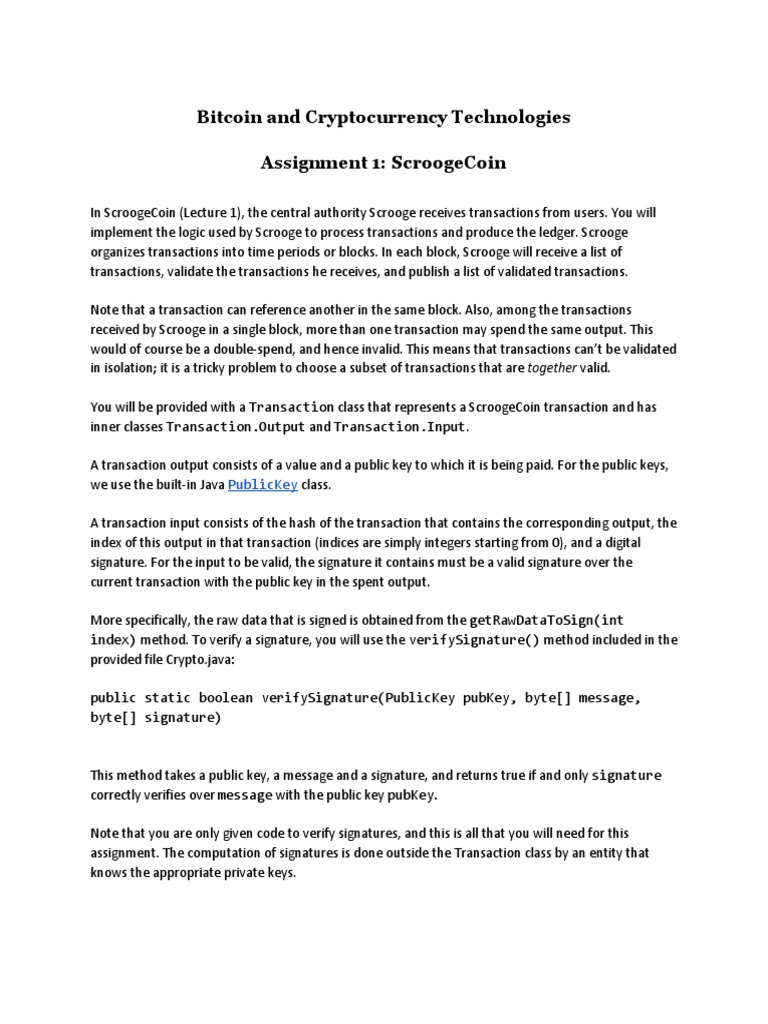 Bitcoin and Cryptocurrency Technologies

Assignment 1: ScroogeCoin

In ScroogeCoin (Lecture 1), the central authority Scrooge receives transactions from users. You will implement the logic used by Scrooge to process transactions and produce the ledger. Scrooge organizes transactions into time periods or blocks. In each block, Scrooge will receive a list of transactions, validate the transactions he receives, and publish a list of validated transactions.

Note that a transaction can reference another in the same block. Also, among the transactions received by Scrooge in a single block, more than one transaction may spend the same output. This would of course be a double-spend, and hence invalid. This means that transactions can't be validated in isolation; it is a tricky problem to choose a subset of transactions that are together valid.

You will be provided with a Transaction class that represents a ScroogeCoin transaction and has inner classes Transaction.Output and Transaction.Input.

A transaction output consists of a value and a public key to which it is being paid. For the public keys, we use the built-in Java PublicKey class.

A transaction input consists of the hash of the transaction that contains the corresponding output, the index of this output in that transaction (indices are simply integers starting from 0), and a digital signature. For the input to be valid, the signature it contains must be a valid signature over the current transaction with the public key in the spent output.

More specifically, the raw data that is signed is obtained from the getRawDataToSign(int index) method. To verify a signature, you will use the verifySignature() method included in the provided file Crypto.java:

public static boolean verifySignature(PublicKey pubKey, byte[] message, byte[] signature)

This method takes a public key, a message and a signature, and returns true if and only signature correctly verifies over message with the public key pubKey.

Note that you are only given code to verify signatures, and this is all that you will need for this assignment. The computation of signatures is done outside the Transaction class by an entity that knows the appropriate private keys.